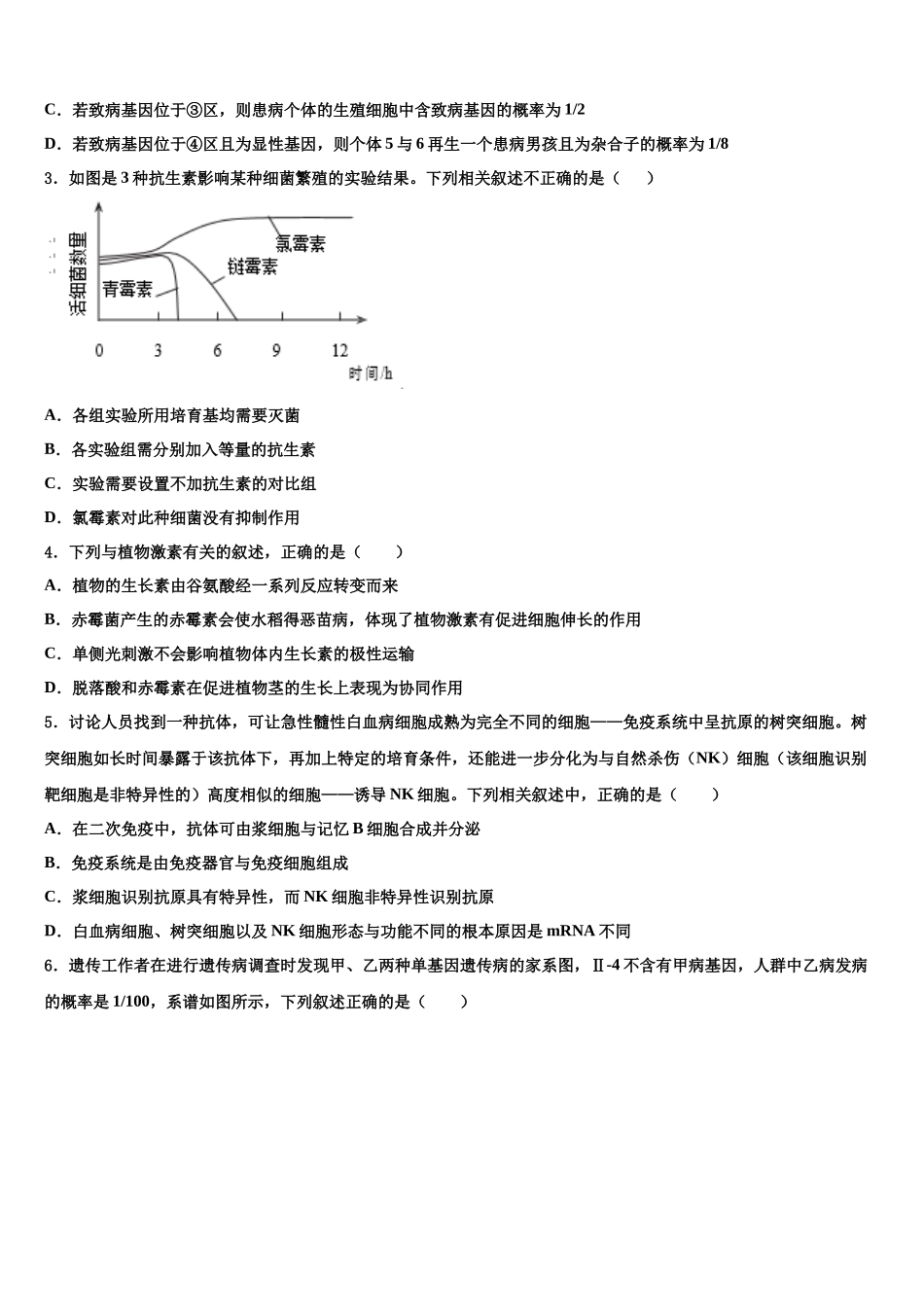 C．若致病基因位于③区，则患病个体的生殖细胞中含致病基因的概率为 1/2

D．若致病基因位于④区且为显性基因，则个体 5 与 6 再生一个患病男孩且为杂合子的概率为 1/8

3．如图是 3 种抗生素影响某种细菌繁殖的实验结果。下列相关叙述不正确的是（　　）

活细菌数量

氯霉素

链霉素

青霉素

0　3　6　9　12

时间/h

A．各组实验所用培育基均需要灭菌

B．各实验组需分别加入等量的抗生素

C．实验需要设置不加抗生素的对比组

D．氯霉素对此种细菌没有抑制作用

4．下列与植物激素有关的叙述，正确的是（　　）

A．植物的生长素由谷氨酸经一系列反应转变而来

B．赤霉菌产生的赤霉素会使水稻得恶苗病，体现了植物激素有促进细胞伸长的作用

C．单侧光刺激不会影响植物体内生长素的极性运输

D．脱落酸和赤霉素在促进植物茎的生长上表现为协同作用

5．讨论人员找到一种抗体，可让急性髓性白血病细胞成熟为完全不同的细胞——免疫系统中呈抗原的树突细胞。树突细胞如长时间暴露于该抗体下，再加上特定的培育条件，还能进一步分化为与自然杀伤（NK）细胞（该细胞识别靶细胞是非特异性的）高度相似的细胞——诱导 NK 细胞。下列相关叙述中，正确的是（　　）

A．在二次免疫中，抗体可由浆细胞与记忆 B 细胞合成并分泌

B．免疫系统是由免疫器官与免疫细胞组成

C．浆细胞识别抗原具有特异性，而 NK 细胞非特异性识别抗原

D．白血病细胞、树突细胞以及 NK 细胞形态与功能不同的根本原因是 mRNA 不同

6．遗传工作者在进行遗传病调查时发现甲、乙两种单基因遗传病的家系图，Ⅱ-4 不含有甲病基因，人群中乙病发病的概率是 1/100，系谱如图所示，下列叙述正确的是（　　）